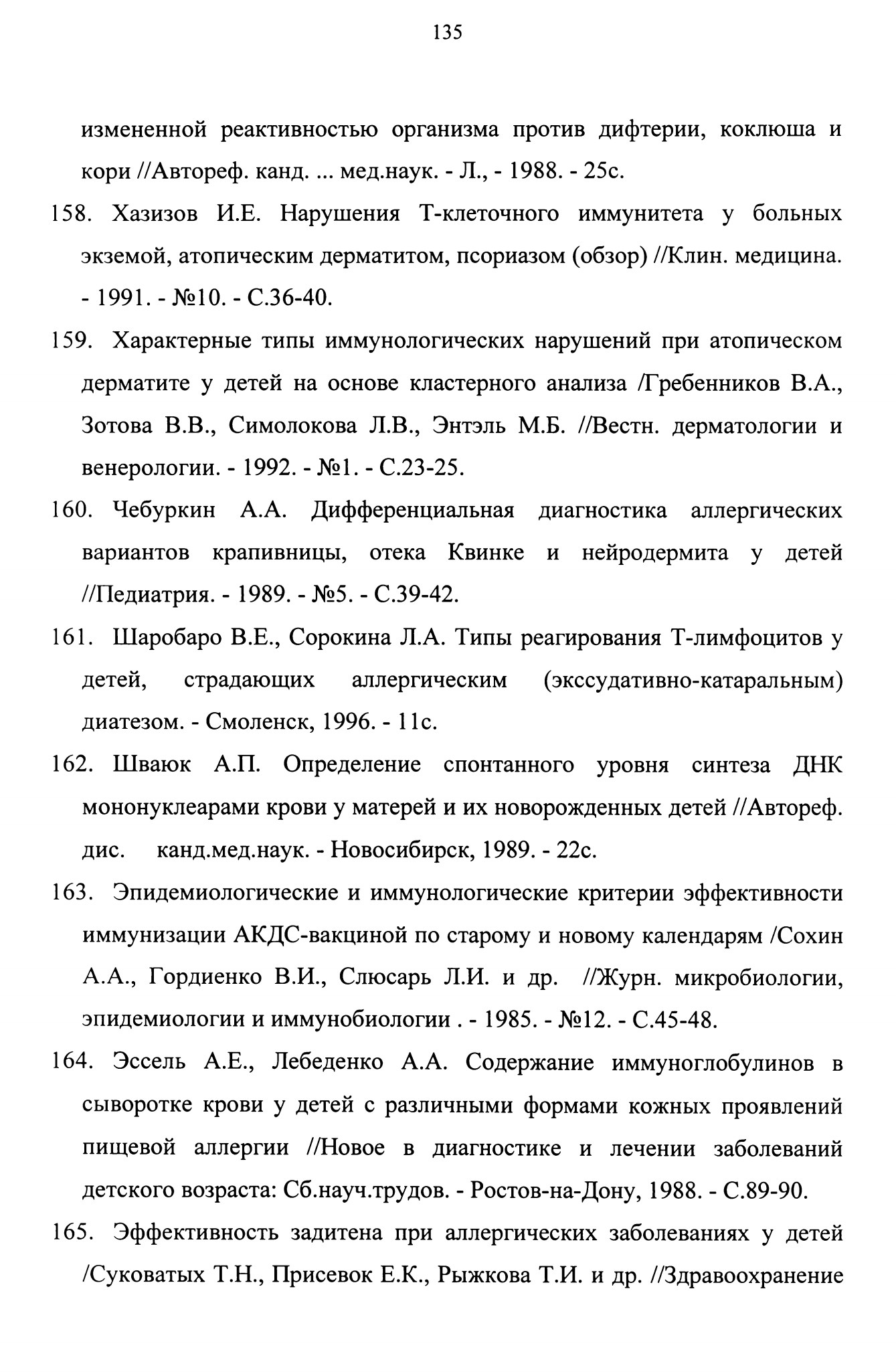 135

измененной реактивностью организма против дифтерии, коклюша и кори //Автореф. канд. ... мед.наук. - Л., - 1988. - 25с.

158. Хазизов И.Е. Нарушения Т-клеточного иммунитета у больных экземой, атопическим дерматитом, псориазом (обзор) //Клин. медицина. - 1991. - №10. - С.36-40.

159. Характерные типы иммунологических нарушений при атопическом дерматите у детей на основе кластерного анализа /Гребенников В.А., Зотова В.В., Симолокова Л.В., Энтэль М.Б. //Вестн. дерматологии и венерологии. - 1992. - №1. - С.23-25.

160. Чебуркин А.А. Дифференциальная диагностика аллергических вариантов крапивницы, отека Квинке и нейродермита у детей //Педиатрия. - 1989. - №5. - С.39-42.

161. Шаробаро В.Е., Сорокина Л.А. Типы реагирования Т-лимфоцитов у детей, страдающих аллергическим (экссудативно-катаральным) диатезом. - Смоленск, 1996. - 11с.

162. Шваюк А.П. Определение спонтанного уровня синтеза ДНК мононуклеарами крови у матерей и их новорожденных детей //Автореф. дис. канд.мед.наук. - Новосибирск, 1989. - 22с.

163. Эпидемиологические и иммунологические критерии эффективности иммунизации АКДС-вакциной по старому и новому календарям /Сохин А.А., Гордиенко В.И., Слюсарь Л.И. и др. //Журн. микробиологии, эпидемиологии и иммунобиологии . - 1985. - №12. - С.45-48.

164. Эссель А.Е., Лебеденко А.А. Содержание иммуноглобулинов в сыворотке крови у детей с различными формами кожных проявлений пищевой аллергии //Новое в диагностике и лечении заболеваний детского возраста: Сб.науч.трудов. - Ростов-на-Дону, 1988. - С.89-90.

165. Эффективность задитена при аллергических заболеваниях у детей /Суковатых Т.Н., Присевок Е.К., Рыжкова Т.И. и др. //Здравоохранение